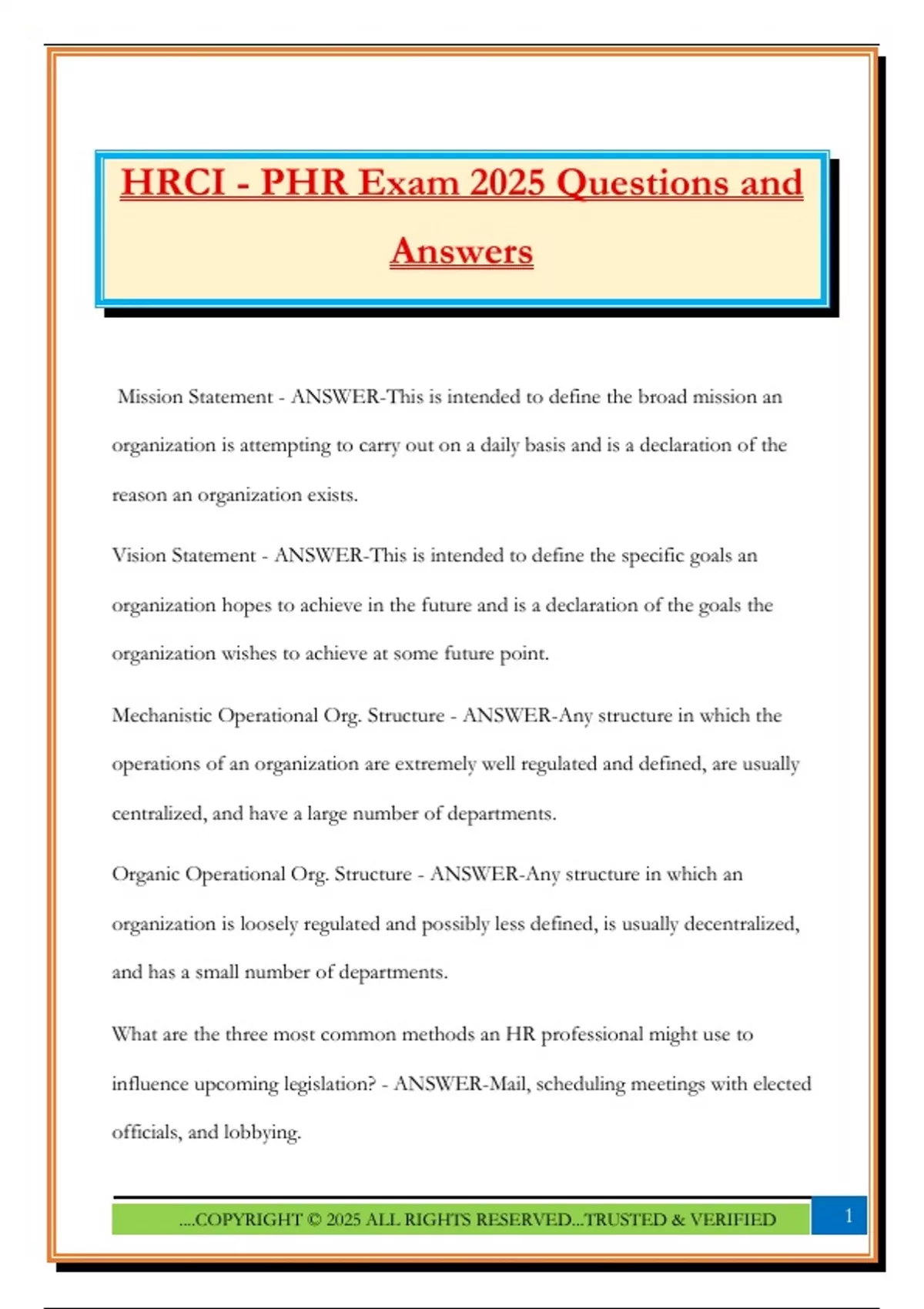 HRCI - PHR Exam 2025 Questions and Answers

Mission Statement - ANSWER-This is intended to define the broad mission an organization is attempting to carry out on a daily basis and is a declaration of the reason an organization exists.

Vision Statement - ANSWER-This is intended to define the specific goals an organization hopes to achieve in the future and is a declaration of the goals the organization wishes to achieve at some future point.

Mechanistic Operational Org. Structure - ANSWER-Any structure in which the operations of an organization are extremely well regulated and defined, are usually centralized, and have a large number of departments.

Organic Operational Org. Structure - ANSWER-Any structure in which an organization is loosely regulated and possibly less defined, is usually decentralized, and has a small number of departments.

What are the three most common methods an HR professional might use to influence upcoming legislation? - ANSWER-Mail, scheduling meetings with elected officials, and lobbying.

....COPYRIGHT © 2025 ALL RIGHTS RESERVED...TRUSTED & VERIFIED

1